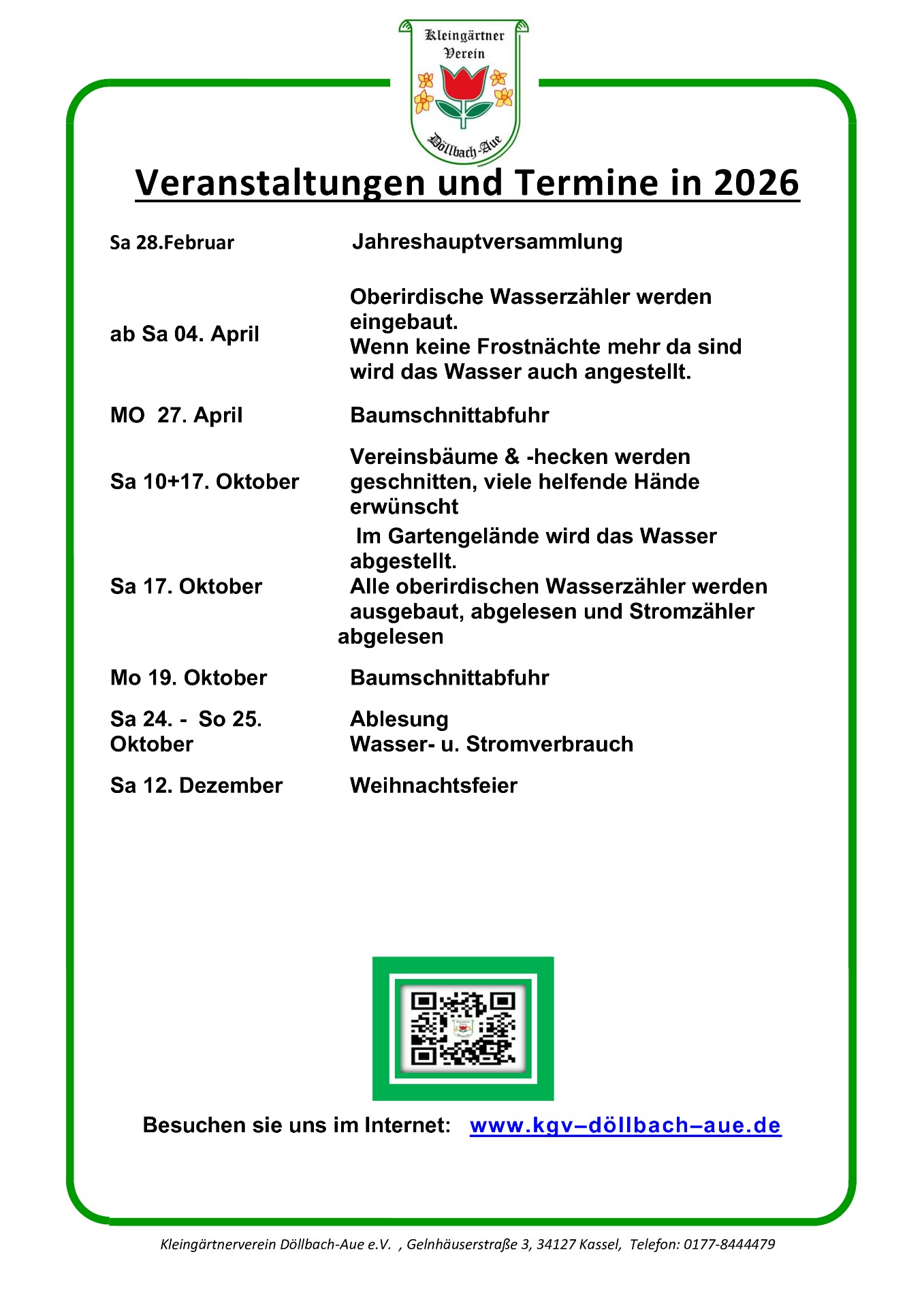 Kleingärtner Verein

Döllbach-Aue

Veranstaltungen und Termine in 2026

| | |
|---|---|
| Sa 28.Februar | Jahreshauptversammlung |
| ab Sa 04. April | Oberirdische Wasserzähler werden eingebaut. Wenn keine Frostnächte mehr da sind wird das Wasser auch angestellt. |
| MO 27. April | Baumschnittabfuhr |
| Sa 10+17. Oktober | Vereinsbäume & -hecken werden geschnitten, viele helfende Hände erwünscht |
| Sa 17. Oktober | Im Gartengelände wird das Wasser abgestellt. Alle oberirdischen Wasserzähler werden ausgebaut, abgelesen und Stromzähler abgelesen |
| Mo 19. Oktober | Baumschnittabfuhr |
| Sa 24. - So 25. Oktober | Ablesung Wasser- u. Stromverbrauch |
| Sa 12. Dezember | Weihnachtsfeier |

Besuchen sie uns im Internet: www.kgv–döllbach–aue.de

Kleingärtnerverein Döllbach-Aue e.V. , Gelnhäuserstraße 3, 34127 Kassel, Telefon: 0177-8444479